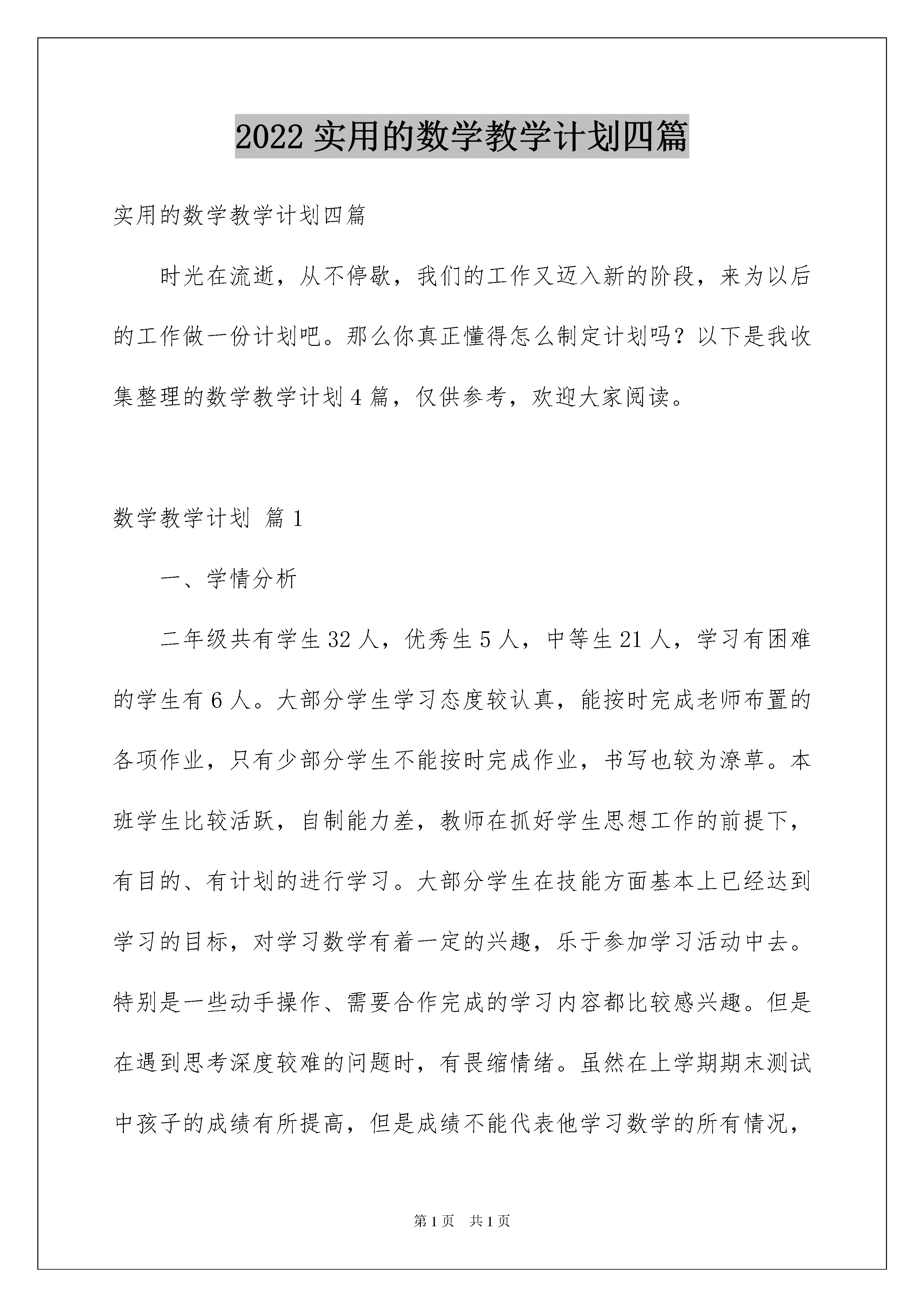 2022 实用的数学教学计划四篇

实用的数学教学计划四篇

时光在流逝，从不停歇，我们的工作又迈入新的阶段，来为以后的工作做一份计划吧。那么你真正懂得怎么制定计划吗？以下是我收集整理的数学教学计划 4 篇，仅供参考，欢迎大家阅读。

数学教学计划 篇 1

一、学情分析

二年级共有学生 32 人，优秀生 5 人，中等生 21 人，学习有困难的学生有 6 人。大部分学生学习态度较认真，能按时完成老师布置的各项作业，只有少部分学生不能按时完成作业，书写也较为潦草。本班学生比较活跃，自制能力差，教师在抓好学生思想工作的前提下，有目的、有计划的进行学习。大部分学生在技能方面基本上已经达到学习的目标，对学习数学有着一定的兴趣，乐于参加学习活动中去。特别是一些动手操作、需要合作完成的学习内容都比较感兴趣。但是在遇到思考深度较难的问题时，有畏缩情绪。虽然在上学期期末测试中孩子的成绩有所提高，但是成绩不能代表他学习数学的所有情况，

第 1 页 共 1 页